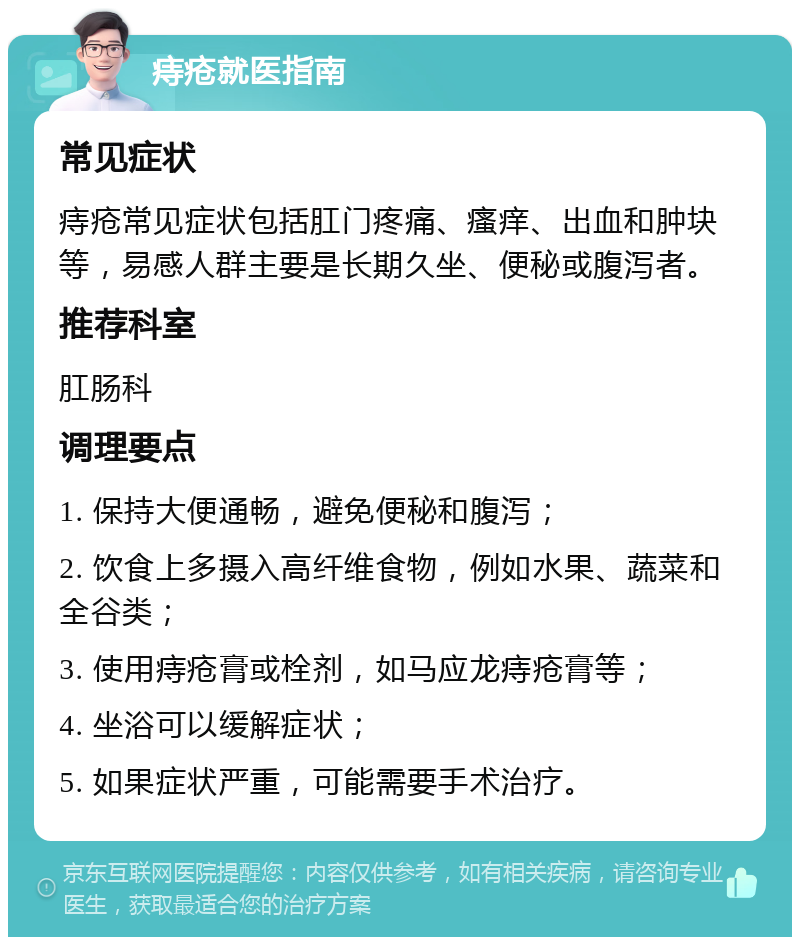 痔疮就医指南

常见症状

痔疮常见症状包括肛门疼痛、瘙痒、出血和肿块等，易感人群主要是长期久坐、便秘或腹泻者。

推荐科室

肛肠科

调理要点

1. 保持大便通畅，避免便秘和腹泻；

2. 饮食上多摄入高纤维食物，例如水果、蔬菜和全谷类；

3. 使用痔疮膏或栓剂，如马应龙痔疮膏等；

4. 坐浴可以缓解症状；

5. 如果症状严重，可能需要手术治疗。

京东互联网医院提醒您：内容仅供参考，如有相关疾病，请咨询专业医生，获取最适合您的治疗方案